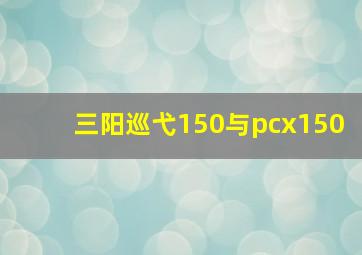 三阳巡弋150与pcx150